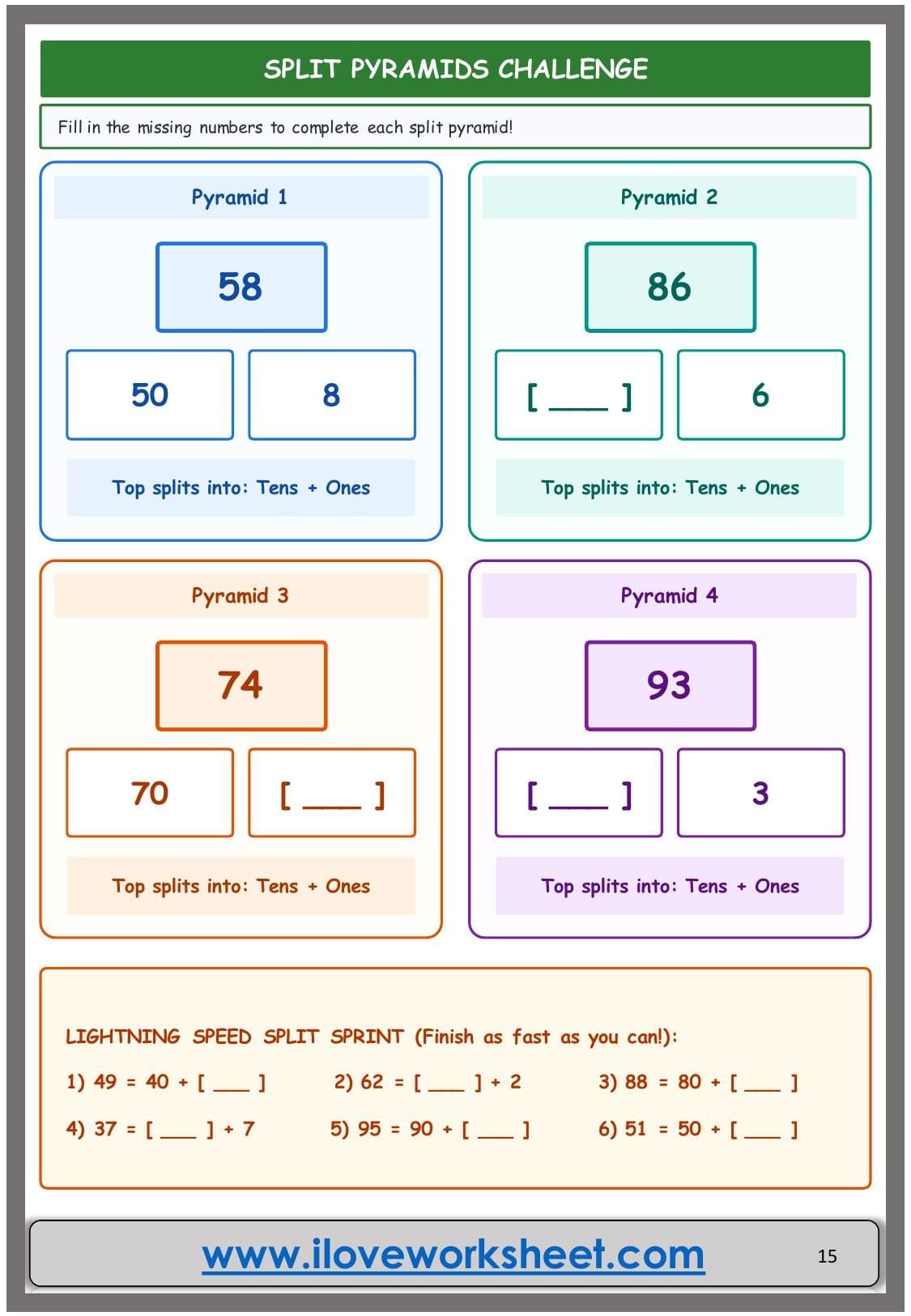 SPLIT PYRAMIDS CHALLENGE

Fill in the missing numbers to complete each split pyramid!

Pyramid 1

58

50

8

Top splits into: Tens + Ones

Pyramid 2

86

[ ___ ]

6

Top splits into: Tens + Ones

Pyramid 3

74

70

[ ___ ]

Top splits into: Tens + Ones

Pyramid 4

93

[ ___ ]

3

Top splits into: Tens + Ones

LIGHTNING SPEED SPLIT SPRINT (Finish as fast as you can!):

1) 49 = 40 + [ ___ ]
2) 62 = [ ___ ] + 2
3) 88 = 80 + [ ___ ]
4) 37 = [ ___ ] + 7
5) 95 = 90 + [ ___ ]
6) 51 = 50 + [ ___ ]

www.iloveworksheet.com

15